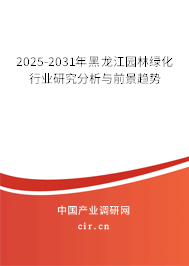 2025-2031年黑龙江园林绿化行业研究分析与前景趋势

中国产业调研网
cir.cn